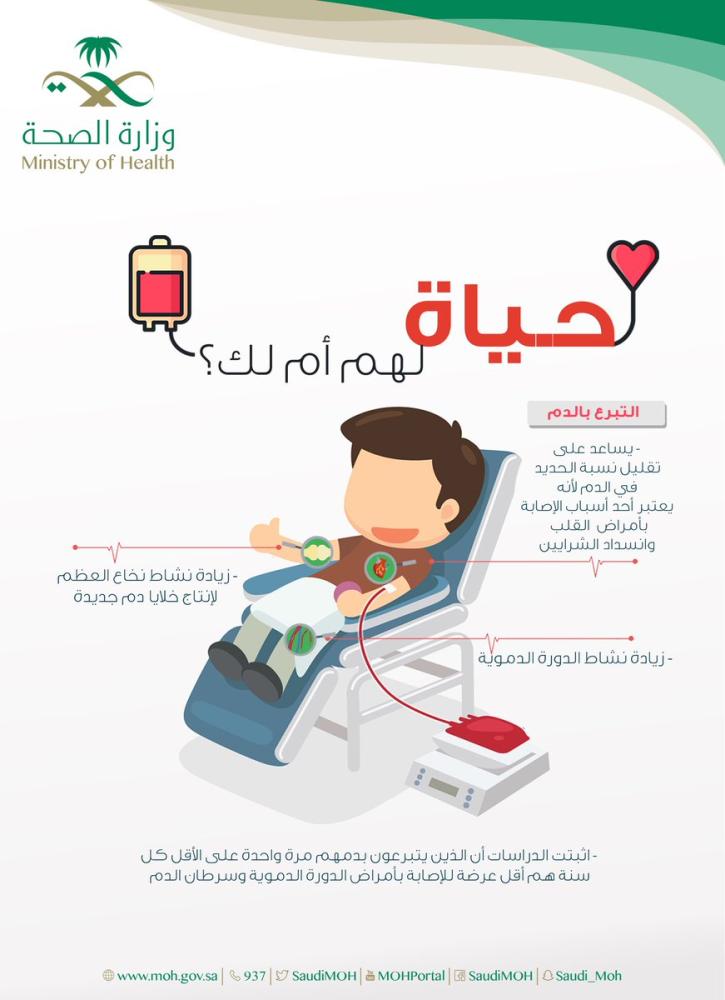 وزارة الصحة
Ministry of Health

حياة
لهم أم لك؟

التبرع بالدم

- يساعد على تقليل نسبة الحديد في الدم لأنه يعتبر أحد أسباب الإصابة بأمراض القلب وانسداد الشرايين

- زيادة نشاط نخاع العظم لإنتاج خلايا دم جديدة

- زيادة نشاط الدورة الدموية

- اثبتت الدراسات أن الذين يتبرعون بدمهم مرة واحدة على الأقل كل سنة هم أقل عرضة للإصابة بأمراض الدورة الدموية وسرطان الدم

www.moh.gov.sa | 937 | SaudiMOH | MOHPortal | SaudiMOH | Saudi_Moh